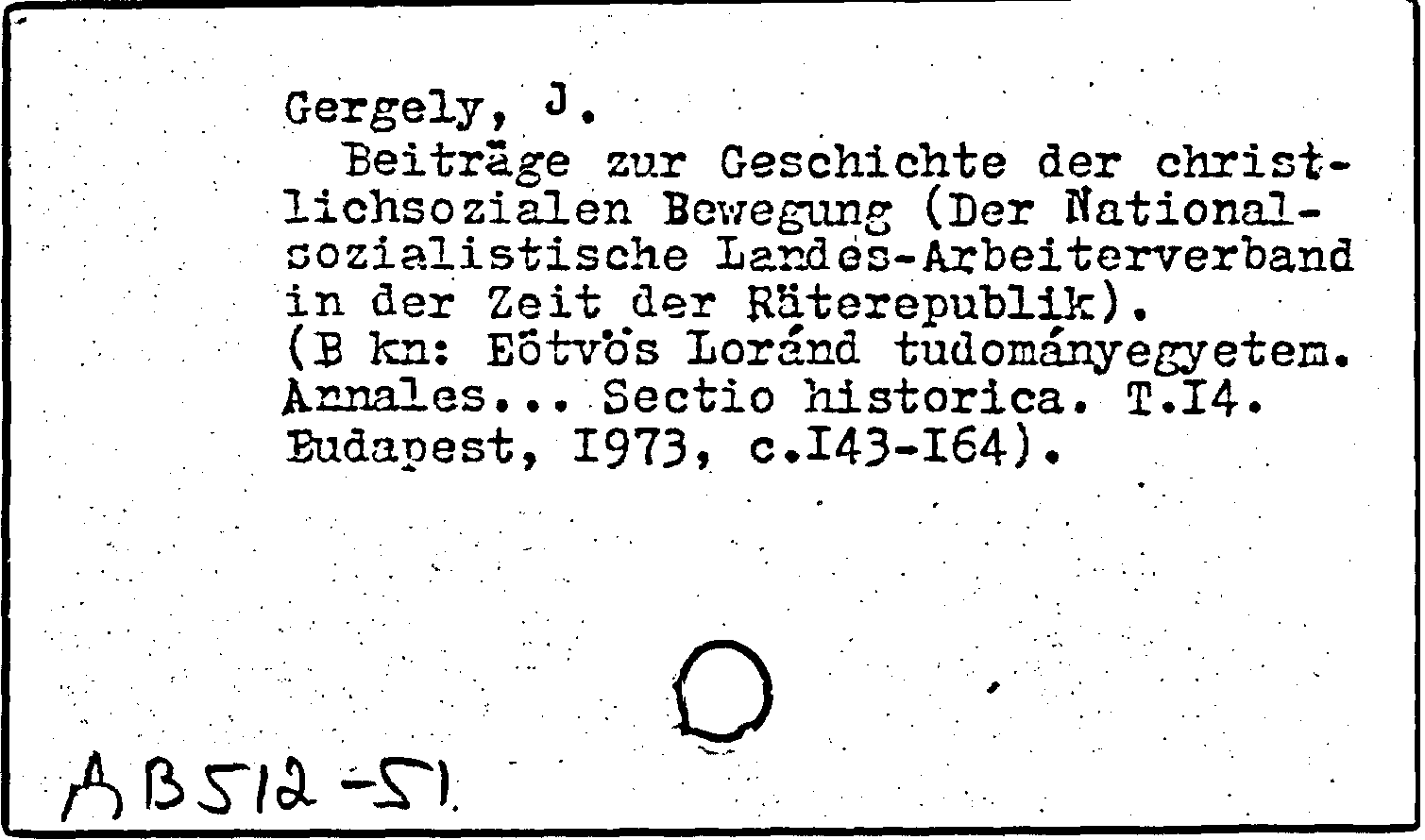 Gergely, J.

Beiträge zur Geschichte der christlichsozialen Bewegung (Der Nationalsozialistische Landes-Arbeiterverband in der Zeit der Räterepublik). (B kn: Eötvös Loránd tudományegyetem. Annales... Sectio historica. T.I4. Budapest, I973, c.I43-I64).

AB512-51.